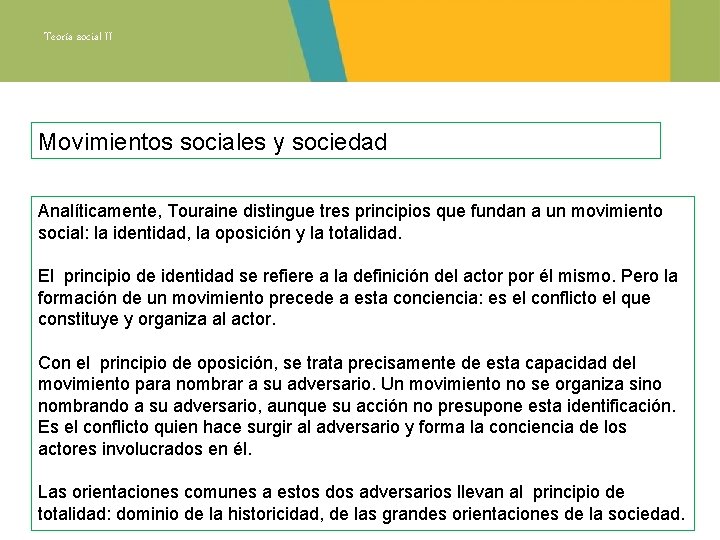 Teoría social II

Movimientos sociales y sociedad

Analíticamente, Touraine distingue tres principios que fundan a un movimiento social: la identidad, la oposición y la totalidad.

El principio de identidad se refiere a la definición del actor por él mismo. Pero la formación de un movimiento precede a esta conciencia: es el conflicto el que constituye y organiza al actor.

Con el principio de oposición, se trata precisamente de esta capacidad del movimiento para nombrar a su adversario. Un movimiento no se organiza sino nombrando a su adversario, aunque su acción no presupone esta identificación. Es el conflicto quien hace surgir al adversario y forma la conciencia de los actores involucrados en él.

Las orientaciones comunes a estos dos adversarios llevan al principio de totalidad: dominio de la historicidad, de las grandes orientaciones de la sociedad.